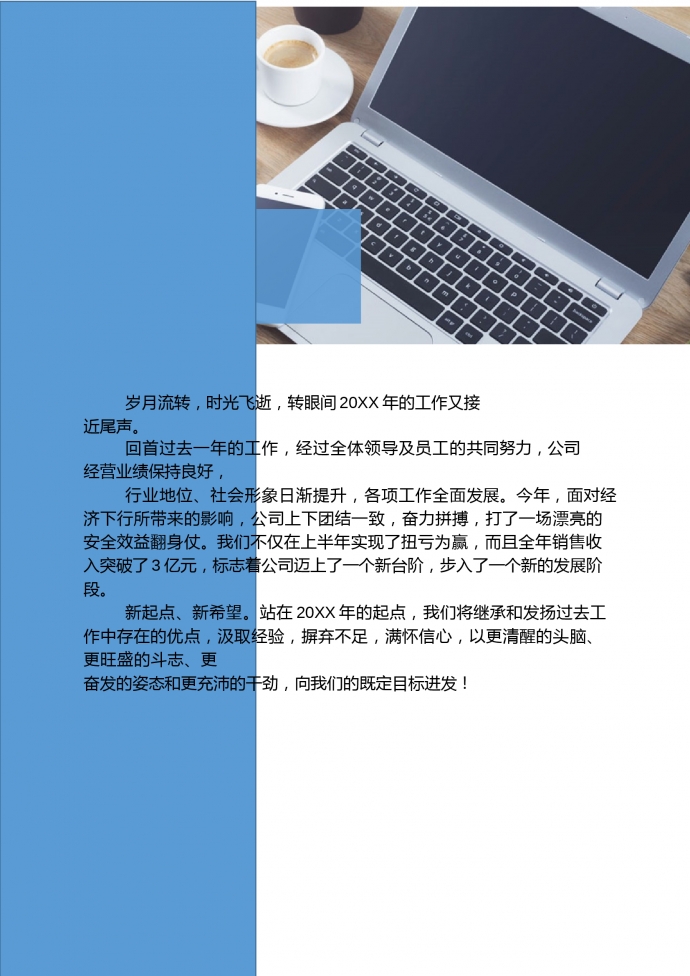 岁月流转，时光飞逝，转眼间 20XX 年的工作又接近尾声。

回首过去一年的工作，经过全体领导及员工的共同努力，公司经营业绩保持良好，

行业地位、社会形象日渐提升，各项工作全面发展。今年，面对经济下行所带来的影响，公司上下团结一致，奋力拼搏，打了一场漂亮的安全效益翻身仗。我们不仅在上半年实现了扭亏为赢，而且全年销售收入突破了 3 亿元，标志着公司迈上了一个新台阶，步入了一个新的发展阶段。

新起点、新希望。站在 20XX 年的起点，我们将继承和发扬过去工作中存在的优点，汲取经验，摒弃不足，满怀信心，以更清醒的头脑、更旺盛的斗志、更奋发的姿态和更充沛的干劲，向我们的既定目标进发！